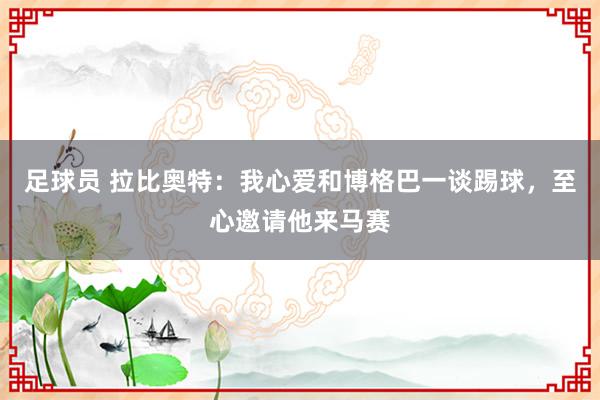 足球员 拉比奥特：我心爱和博格巴一谈踢球，至心邀请他来马赛